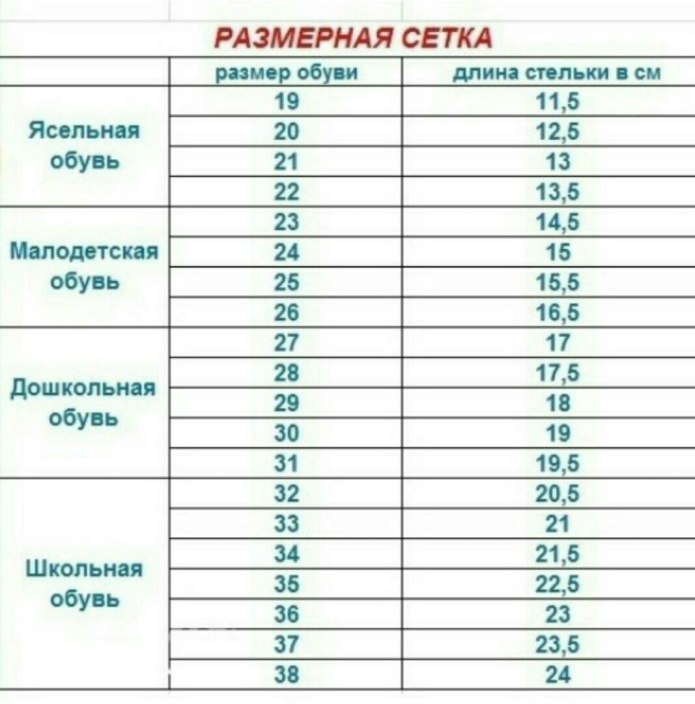 РАЗМЕРНАЯ СЕТКА

| | размер обуви | длина стельки в см |
|---|---|---|
| Ясельная обувь | 19 | 11,5 |
| | 20 | 12,5 |
| | 21 | 13 |
| | 22 | 13,5 |
| Малодетская обувь | 23 | 14,5 |
| | 24 | 15 |
| | 25 | 15,5 |
| | 26 | 16,5 |
| Дошкольная обувь | 27 | 17 |
| | 28 | 17,5 |
| | 29 | 18 |
| | 30 | 19 |
| | 31 | 19,5 |
| Школьная обувь | 32 | 20,5 |
| | 33 | 21 |
| | 34 | 21,5 |
| | 35 | 22,5 |
| | 36 | 23 |
| | 37 | 23,5 |
| | 38 | 24 |